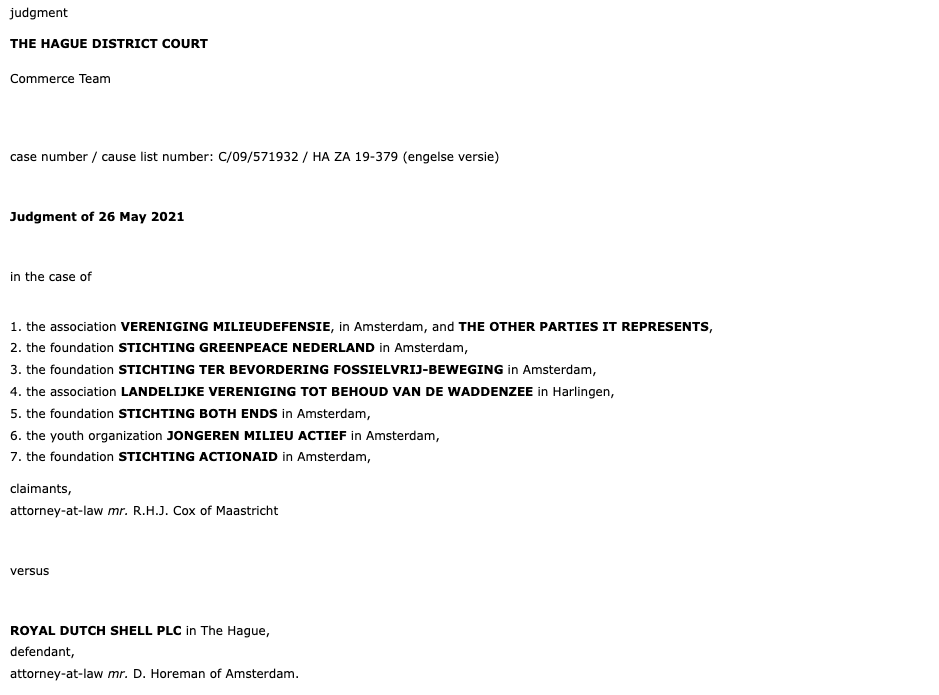 judgment

THE HAGUE DISTRICT COURT

Commerce Team

case number / cause list number: C/09/571932 / HA ZA 19-379 (engelse versie)

Judgment of 26 May 2021

in the case of

1. the association VERENIGING MILIEUDEFENSIE, in Amsterdam, and THE OTHER PARTIES IT REPRESENTS,
2. the foundation STICHTING GREENPEACE NEDERLAND in Amsterdam,
3. the foundation STICHTING TER BEVORDERING FOSSIELVRIJ-BEWEGING in Amsterdam,
4. the association LANDELIJKE VERENIGING TOT BEHOUD VAN DE WADDENZEE in Harlingen,
5. the foundation STICHTING BOTH ENDS in Amsterdam,
6. the youth organization JONGEREN MILIEU ACTIEF in Amsterdam,
7. the foundation STICHTING ACTIONAID in Amsterdam,

claimants,
attorney-at-law mr. R.H.J. Cox of Maastricht

versus

ROYAL DUTCH SHELL PLC in The Hague,
defendant,
attorney-at-law mr. D. Horeman of Amsterdam.